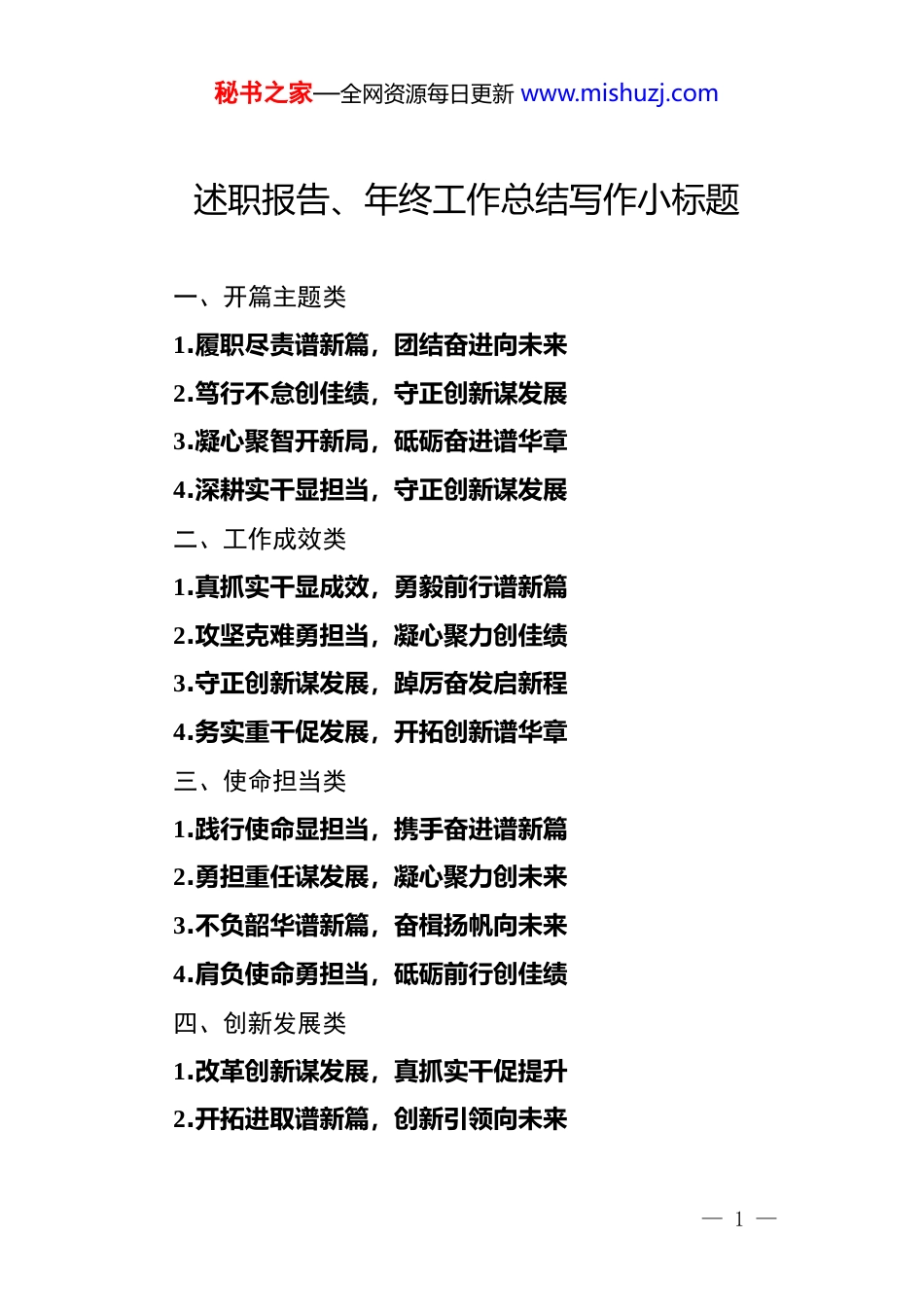 秘书之家—全网资源每日更新 www.mishuzj.com

述职报告、年终工作总结写作小标题

一、开篇主题类

1.履职尽责谱新篇，团结奋进向未来

2.笃行不怠创佳绩，守正创新谋发展

3.凝心聚智开新局，砥砺奋进谱华章

4.深耕实干显担当，守正创新谋发展

二、工作成效类

1.真抓实干显成效，勇毅前行谱新篇

2.攻坚克难勇担当，凝心聚力创佳绩

3.守正创新谋发展，踔厉奋发启新程

4.务实重干促发展，开拓创新谱华章

三、使命担当类

1.践行使命显担当，携手奋进谱新篇

2.勇担重任谋发展，凝心聚力创未来

3.不负韶华谱新篇，奋楫扬帆向未来

4.肩负使命勇担当，砥砺前行创佳绩

四、创新发展类

1.改革创新谋发展，真抓实干促提升

2.开拓进取谱新篇，创新引领向未来

— 1 —